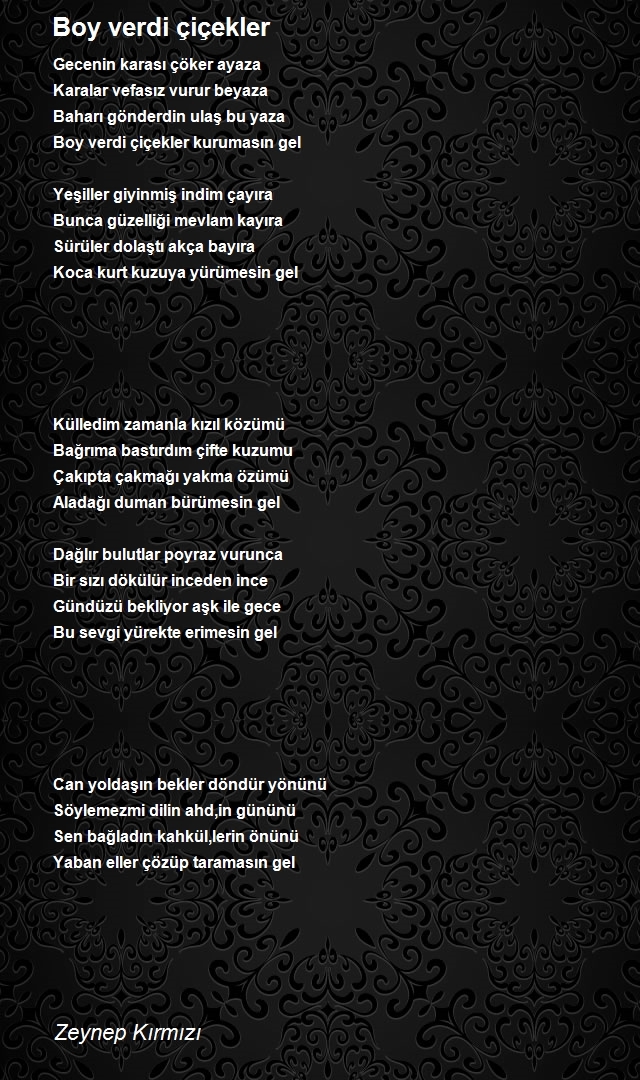 Boy verdi çiçekler

Gecenin karası çöker ayaza
Karalar vefasız vurur beyaza
Baharı gönderdin ulaş bu yaza
Boy verdi çiçekler kurumasın gel

Yeşiller giyinmiş indim çayıra
Bunca güzelliği mevlam kayıra
Sürüler dolaştı akça bayıra
Koca kurt kuzuya yürümesin gel

Külledim zamanla kızıl közümü
Bağrıma bastırdım çifte kuzumu
Çakıpta çakmağı yakma özümü
Aladağı duman bürümesin gel

Dağlır bulutlar poyraz vurunca
Bir sızı dökülür inceden ince
Gündüzü bekliyor aşk ile gece
Bu sevgi yürekte erimesin gel

Can yoldaşın bekler döndür yönünü
Söylemezmi dilin ahd,in gününü
Sen bağladın kahkül,lerin önünü
Yaban eller çözüp taramasın gel

Zeynep Kırmızı